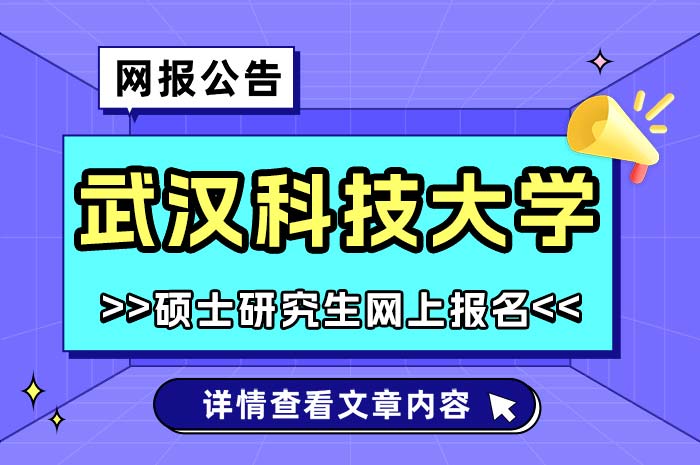 网报公告

武汉科技大学

>>硕士研究生网上报名<<

详情查看文章内容